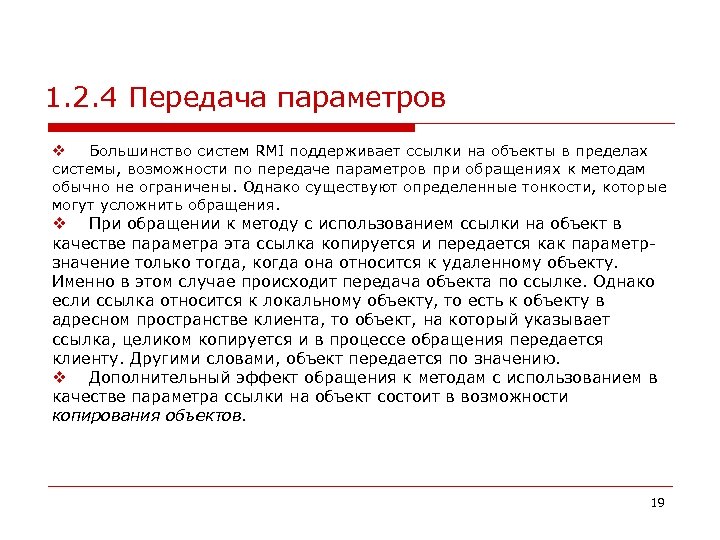 1.2.4 Передача параметров

❖ Большинство систем RMI поддерживает ссылки на объекты в пределах системы, возможности по передаче параметров при обращениях к методам обычно не ограничены. Однако существуют определенные тонкости, которые могут усложнить обращения.

❖ При обращении к методу с использованием ссылки на объект в качестве параметра эта ссылка копируется и передается как параметр-значение только тогда, когда она относится к удаленному объекту. Именно в этом случае происходит передача объекта по ссылке. Однако если ссылка относится к локальному объекту, то есть к объекту в адресном пространстве клиента, то объект, на который указывает ссылка, целиком копируется и в процессе обращения передается клиенту. Другими словами, объект передается по значению.

❖ Дополнительный эффект обращения к методам с использованием в качестве параметра ссылки на объект состоит в возможности копирования объектов.

19